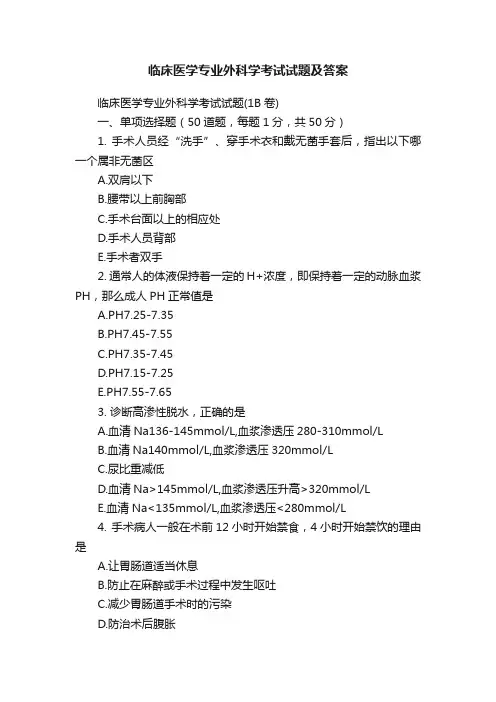 临床医学专业外科学考试试题及答案

临床医学专业外科学考试试题(1B 卷)

一、单项选择题（50 道题，每题 1 分，共 50 分）

1. 手术人员经“洗手”、穿手术衣和戴无菌手套后，指出以下哪一个属非无菌区

A.双肩以下

B.腰带以上前胸部

C.手术台面以上的相应处

D.手术人员背部

E.手术者双手

2. 通常人的体液保持着一定的 H+浓度，即保持着一定的动脉血浆 PH，那么成人 PH 正常值是

A.PH7.25-7.35

B.PH7.45-7.55

C.PH7.35-7.45

D.PH7.15-7.25

E.PH7.55-7.65

3. 诊断高渗性脱水，正确的是

A.血清 Na136-145mmol/L,血浆渗透压 280-310mmol/L

B.血清 Na140mmol/L,血浆渗透压 320mmol/L

C.尿比重减低

D.血清 Na>145mmol/L,血浆渗透压升高>320mmol/L

E.血清 Na<135mmol/L,血浆渗透压<280mmol/L

4. 手术病人一般在术前 12 小时开始禁食，4 小时开始禁饮的理由是

A.让胃肠道适当休息

B.防止在麻醉或手术过程中发生呕吐

C.减少胃肠道手术时的污染

D.防治术后腹胀